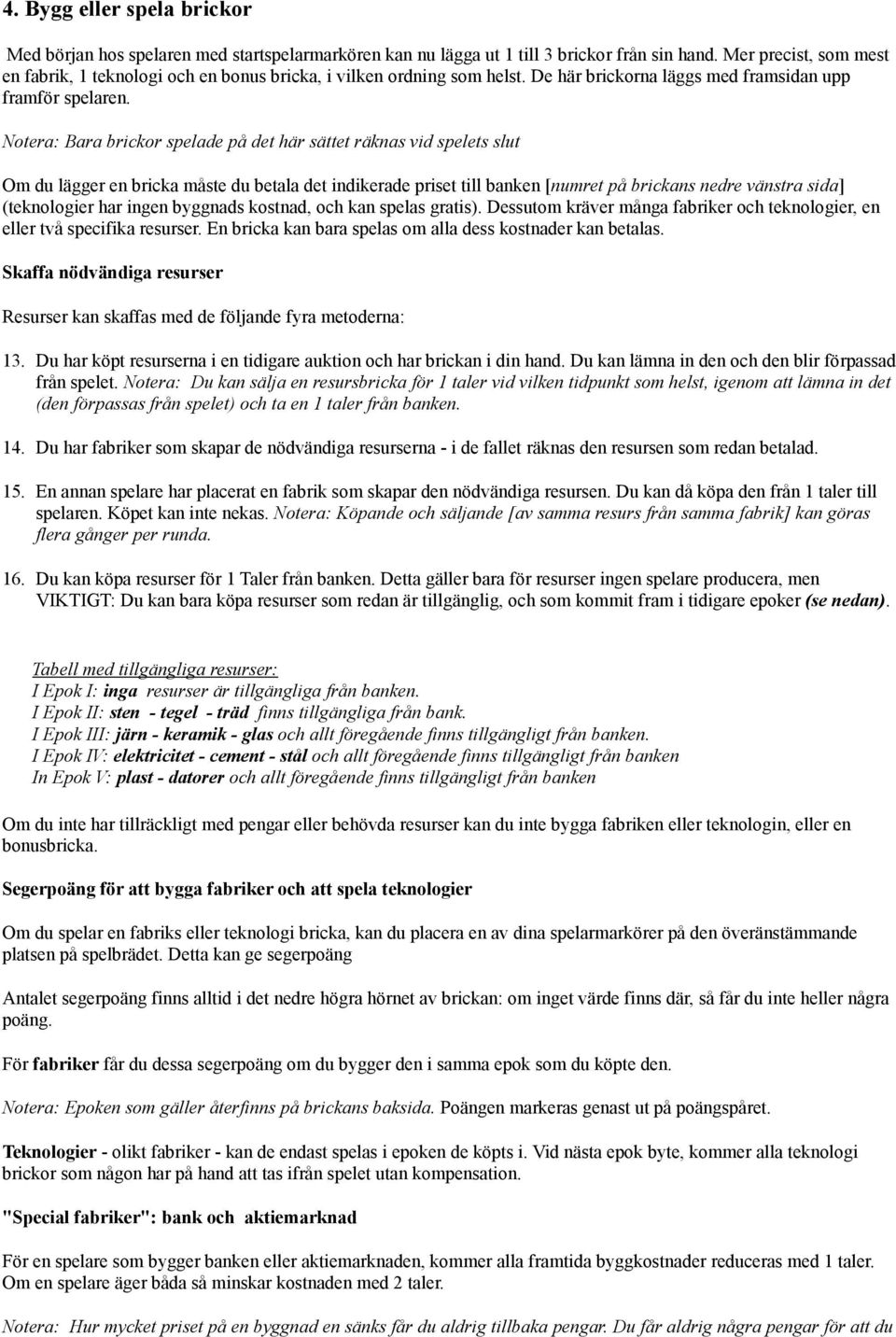 4. Bygg eller spela brickor

Med början hos spelaren med startspelarmarkören kan nu lägga ut 1 till 3 brickor från sin hand. Mer precist, som mest en fabrik, 1 teknologi och en bonus bricka, i vilken ordning som helst. De här brickorna läggs med framsidan upp framför spelaren.

Notera: Bara brickor spelade på det här sättet räknas vid spelets slut

Om du lägger en bricka måste du betala det indikerade priset till banken [numret på brickans nedre vänstra sida] (teknologier har ingen byggnads kostnad, och kan spelas gratis). Dessutom kräver många fabriker och teknologier, en eller två specifika resurser. En bricka kan bara spelas om alla dess kostnader kan betalas.

Skaffa nödvändiga resurser

Resurser kan skaffas med de följande fyra metoderna:

13. Du har köpt resurserna i en tidigare auktion och har brickan i din hand. Du kan lämna in den och den blir förpassad från spelet. Notera: Du kan sälja en resursbricka för 1 taler vid vilken tidpunkt som helst, igenom att lämna in det (den förpassas från spelet) och ta en 1 taler från banken.

14. Du har fabriker som skapar de nödvändiga resurserna - i de fallet räknas den resursen som redan betalad.

15. En annan spelare har placerat en fabrik som skapar den nödvändiga resursen. Du kan då köpa den från 1 taler till spelaren. Köpet kan inte nekas. Notera: Köpande och säljande [av samma resurs från samma fabrik] kan göras flera gånger per runda.

16. Du kan köpa resurser för 1 Taler från banken. Detta gäller bara för resurser ingen spelare producera, men VIKTIGT: Du kan bara köpa resurser som redan är tillgänglig, och som kommit fram i tidigare epoker (se nedan).

Tabell med tillgängliga resurser:
I Epok I: inga resurser är tillgängliga från banken.
I Epok II: sten - tegel - träd finns tillgängliga från bank.
I Epok III: järn - keramik - glas och allt föregående finns tillgängligt från banken.
I Epok IV: elektricitet - cement - stål och allt föregående finns tillgängligt från banken
In Epok V: plast - datorer och allt föregående finns tillgängligt från banken

Om du inte har tillräckligt med pengar eller behövda resurser kan du inte bygga fabriken eller teknologin, eller en bonusbricka.

Segerpoäng för att bygga fabriker och att spela teknologier

Om du spelar en fabriks eller teknologi bricka, kan du placera en av dina spelarmarkörer på den överänstämmande platsen på spelbrädet. Detta kan ge segerpoäng

Antalet segerpoäng finns alltid i det nedre högra hörnet av brickan: om inget värde finns där, så får du inte heller några poäng.

För fabriker får du dessa segerpoäng om du bygger den i samma epok som du köpte den.

Notera: Epoken som gäller återfinns på brickans baksida. Poängen markeras genast ut på poängspåret.

Teknologier - olikt fabriker - kan de endast spelas i epoken de köpts i. Vid nästa epok byte, kommer alla teknologi brickor som någon har på hand att tas ifrån spelet utan kompensation.

"Special fabriker": bank och aktiemarknad

För en spelare som bygger banken eller aktiemarknaden, kommer alla framtida byggkostnader reduceras med 1 taler. Om en spelare äger båda så minskar kostnaden med 2 taler.

Notera: Hur mycket priset på en byggnad en sänks får du aldrig tillbaka pengar. Du får aldrig några pengar för att du